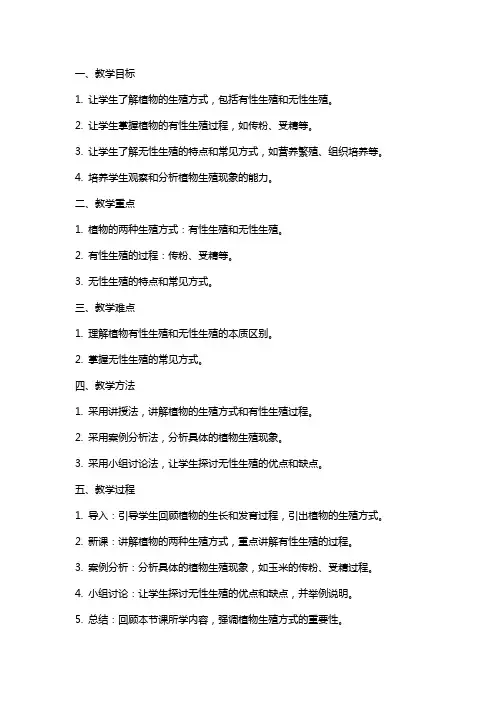 一、教学目标

1. 让学生了解植物的生殖方式，包括有性生殖和无性生殖。

2. 让学生掌握植物的有性生殖过程，如传粉、受精等。

3. 让学生了解无性生殖的特点和常见方式，如营养繁殖、组织培养等。

4. 培养学生观察和分析植物生殖现象的能力。

二、教学重点

1. 植物的两种生殖方式：有性生殖和无性生殖。

2. 有性生殖的过程：传粉、受精等。

3. 无性生殖的特点和常见方式。

三、教学难点

1. 理解植物有性生殖和无性生殖的本质区别。

2. 掌握无性生殖的常见方式。

四、教学方法

1. 采用讲授法，讲解植物的生殖方式和有性生殖过程。

2. 采用案例分析法，分析具体的植物生殖现象。

3. 采用小组讨论法，让学生探讨无性生殖的优点和缺点。

五、教学过程

1. 导入：引导学生回顾植物的生长和发育过程，引出植物的生殖方式。

2. 新课：讲解植物的两种生殖方式，重点讲解有性生殖的过程。

3. 案例分析：分析具体的植物生殖现象，如玉米的传粉、受精过程。

4. 小组讨论：让学生探讨无性生殖的优点和缺点，并举例说明。

5. 总结：回顾本节课所学内容，强调植物生殖方式的重要性。